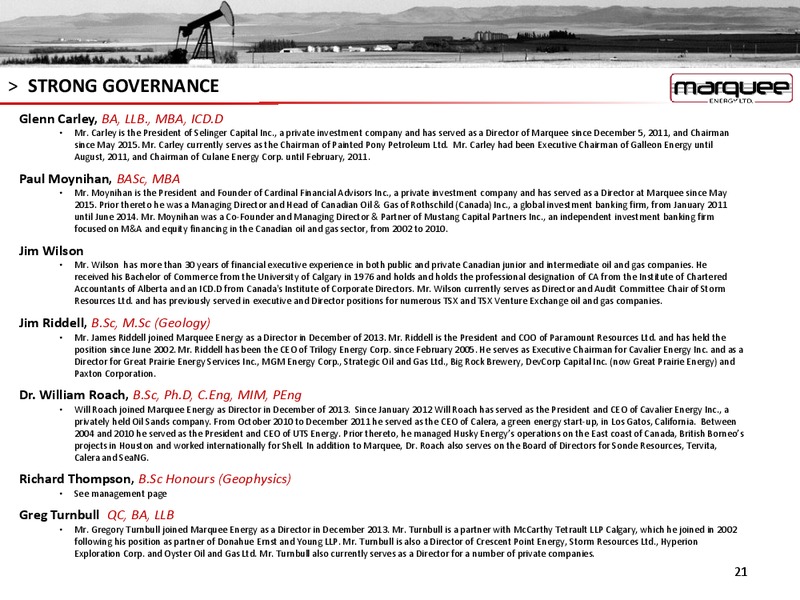 > STRONG GOVERNANCE

marquee ENERGY LTD.

Glenn Carley, BA, LLB., MBA, ICD.D

• Mr. Carley is the President of Selinger Capital Inc., a private investment company and has served as a Director of Marquee since December 5, 2011, and Chairman since May 2015. Mr. Carley currently serves as the Chairman of Painted Pony Petroleum Ltd. Mr. Carley had been Executive Chairman of Galleon Energy until August, 2011, and Chairman of Culane Energy Corp. until February, 2011.

Paul Moynihan, BASc, MBA

• Mr. Moynihan is the President and Founder of Cardinal Financial Advisors Inc., a private investment company and has served as a Director at Marquee since May 2015. Prior thereto he was a Managing Director and Head of Canadian Oil & Gas of Rothschild (Canada) Inc., a global investment banking firm, from January 2011 until June 2014. Mr. Moynihan was a Co-Founder and Managing Director & Partner of Mustang Capital Partners Inc., an independent investment banking firm focused on M&A and equity financing in the Canadian oil and gas sector, from 2002 to 2010.

Jim Wilson

• Mr. Wilson has more than 30 years of financial executive experience in both public and private Canadian junior and intermediate oil and gas companies. He received his Bachelor of Commerce from the University of Calgary in 1976 and holds and holds the professional designation of CA from the Institute of Chartered Accountants of Alberta and an ICD.D from Canada's Institute of Corporate Directors. Mr. Wilson currently serves as Director and Audit Committee Chair of Storm Resources Ltd. and has previously served in executive and Director positions for numerous TSX and TSX Venture Exchange oil and gas companies.

Jim Riddell, B.Sc, M.Sc (Geology)

• Mr. James Riddell joined Marquee Energy as a Director in December of 2013. Mr. Riddell is the President and COO of Paramount Resources Ltd. and has held the position since June 2002. Mr. Riddell has been the CEO of Trilogy Energy Corp. since February 2005. He serves as Executive Chairman for Cavalier Energy Inc. and as a Director for Great Prairie Energy Services Inc., MGM Energy Corp., Strategic Oil and Gas Ltd., Big Rock Brewery, DevCorp Capital Inc. (now Great Prairie Energy) and Paxton Corporation.

Dr. William Roach, B.Sc, Ph.D, C.Eng, MIM, PEng

• Will Roach joined Marquee Energy as Director in December of 2013. Since January 2012 Will Roach has served as the President and CEO of Cavalier Energy Inc., a privately held Oil Sands company. From October 2010 to December 2011 he served as the CEO of Calera, a green energy start-up, in Los Gatos, California. Between 2004 and 2010 he served as the President and CEO of UTS Energy. Prior thereto, he managed Husky Energy's operations on the East coast of Canada, British Borneo's projects in Houston and worked internationally for Shell. In addition to Marquee, Dr. Roach also serves on the Board of Directors for Sonde Resources, Tervita, Calera and SeaNG.

Richard Thompson, B.Sc Honours (Geophysics)

• See management page

Greg Turnbull QC, BA, LLB

• Mr. Gregory Turnbull joined Marquee Energy as a Director in December 2013. Mr. Turnbull is a partner with McCarthy Tetrault LLP Calgary, which he joined in 2002 following his position as partner of Donahue Ernst and Young LLP. Mr. Turnbull is also a Director of Crescent Point Energy, Storm Resources Ltd., Hyperion Exploration Corp. and Oyster Oil and Gas Ltd. Mr. Turnbull also currently serves as a Director for a number of private companies.

21